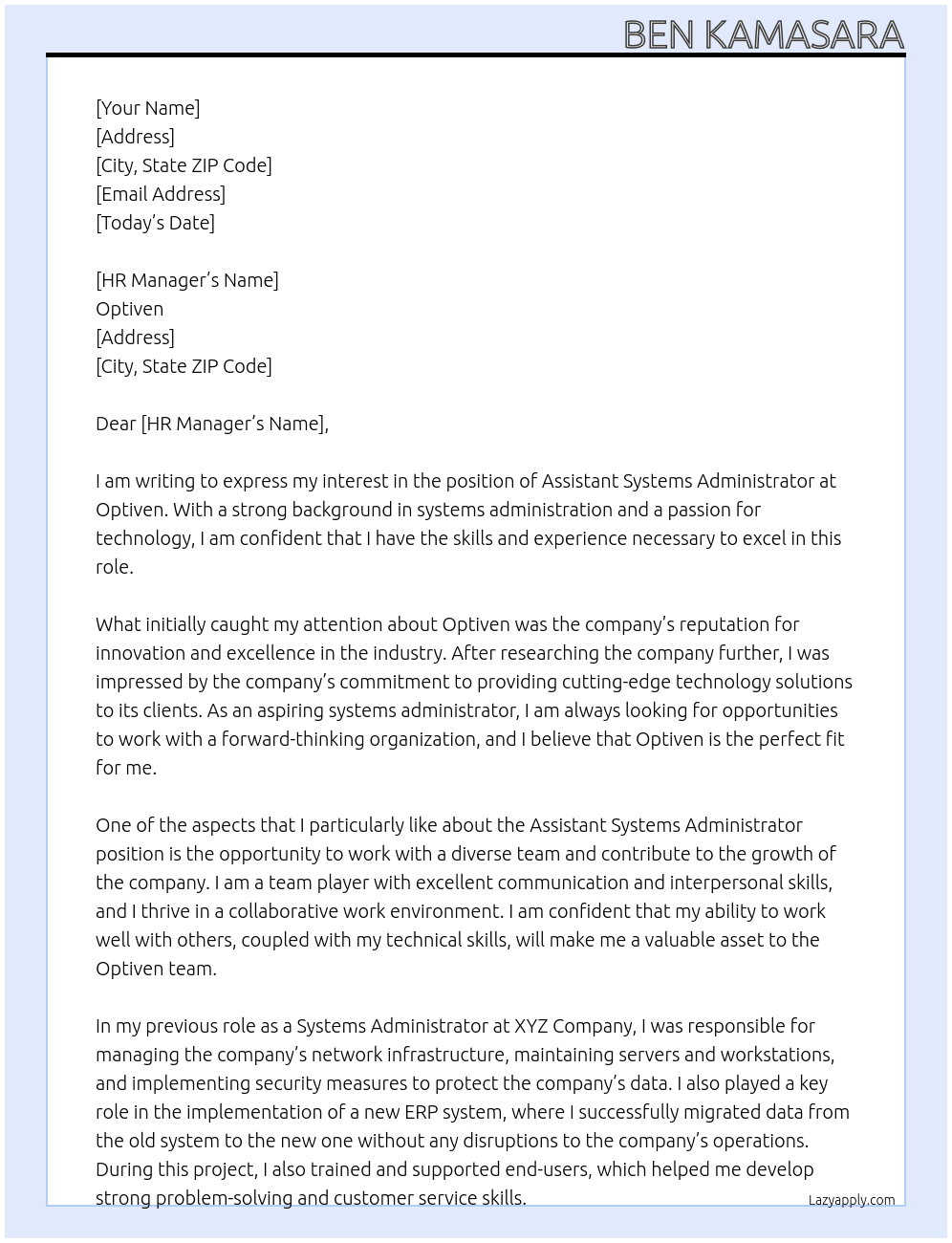 BEN KAMASARA

[Your Name]
[Address]
[City, State ZIP Code]
[Email Address]
[Today's Date]

[HR Manager's Name]
Optiven
[Address]
[City, State ZIP Code]

Dear [HR Manager's Name],

I am writing to express my interest in the position of Assistant Systems Administrator at Optiven. With a strong background in systems administration and a passion for technology, I am confident that I have the skills and experience necessary to excel in this role.

What initially caught my attention about Optiven was the company's reputation for innovation and excellence in the industry. After researching the company further, I was impressed by the company's commitment to providing cutting-edge technology solutions to its clients. As an aspiring systems administrator, I am always looking for opportunities to work with a forward-thinking organization, and I believe that Optiven is the perfect fit for me.

One of the aspects that I particularly like about the Assistant Systems Administrator position is the opportunity to work with a diverse team and contribute to the growth of the company. I am a team player with excellent communication and interpersonal skills, and I thrive in a collaborative work environment. I am confident that my ability to work well with others, coupled with my technical skills, will make me a valuable asset to the Optiven team.

In my previous role as a Systems Administrator at XYZ Company, I was responsible for managing the company's network infrastructure, maintaining servers and workstations, and implementing security measures to protect the company's data. I also played a key role in the implementation of a new ERP system, where I successfully migrated data from the old system to the new one without any disruptions to the company's operations. During this project, I also trained and supported end-users, which helped me develop strong problem-solving and customer service skills.

Lazyapply.com